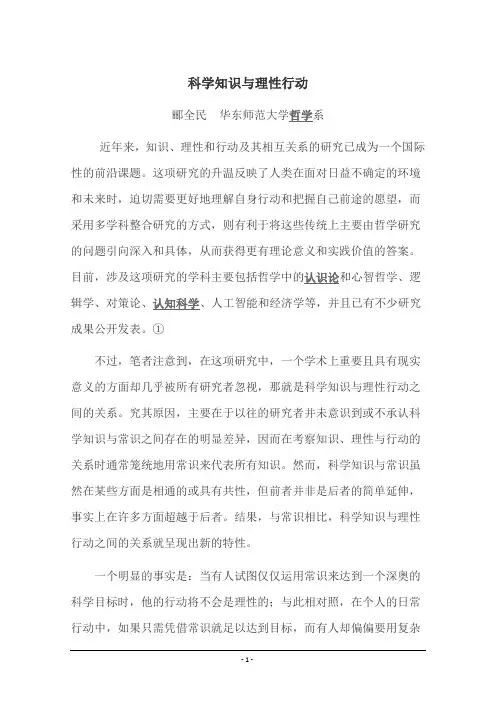 科学知识与理性行动

郦全民　华东师范大学哲学系

近年来，知识、理性和行动及其相互关系的研究已成为一个国际性的前沿课题。这项研究的升温反映了人类在面对日益不确定的环境和未来时，迫切需要更好地理解自身行动和把握自己前途的愿望，而采用多学科整合研究的方式，则有利于将这些传统上主要由哲学研究的问题引向深入和具体，从而获得更有理论意义和实践价值的答案。目前，涉及这项研究的学科主要包括哲学中的认识论和心智哲学、逻辑学、对策论、认知科学、人工智能和经济学等，并且已有不少研究成果公开发表。①

不过，笔者注意到，在这项研究中，一个学术上重要且具有现实意义的方面却几乎被所有研究者忽视，那就是科学知识与理性行动之间的关系。究其原因，主要在于以往的研究者并未意识到或不承认科学知识与常识之间存在的明显差异，因而在考察知识、理性与行动的关系时通常笼统地用常识来代表所有知识。然而，科学知识与常识虽然在某些方面是相通的或具有共性，但前者并非是后者的简单延伸，事实上在许多方面超越于后者。结果，与常识相比，科学知识与理性行动之间的关系就呈现出新的特性。

一个明显的事实是：当有人试图仅仅运用常识来达到一个深奥的科学目标时，他的行动将不会是理性的；与此相对照，在个人的日常行动中，如果只需凭借常识就足以达到目标，而有人却偏偏要用复杂

- 1 -